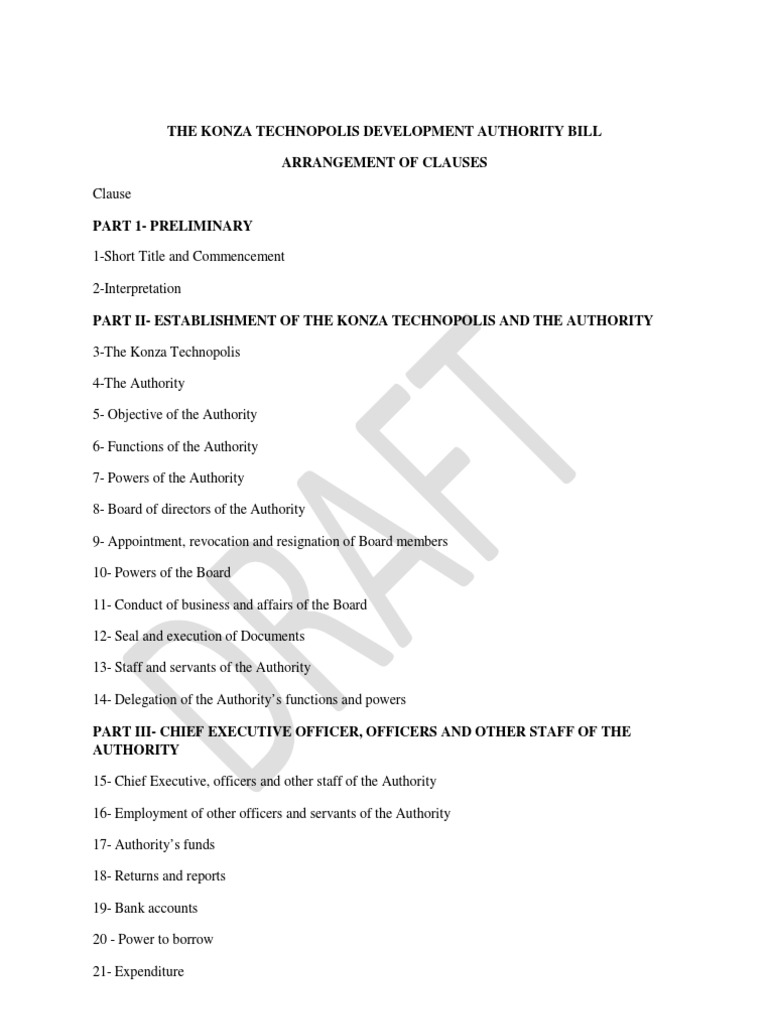 THE KONZA TECHNOPOLIS DEVELOPMENT AUTHORITY BILL

ARRANGEMENT OF CLAUSES

Clause

PART 1- PRELIMINARY

1-Short Title and Commencement

2-Interpretation

PART II- ESTABLISHMENT OF THE KONZA TECHNOPOLIS AND THE AUTHORITY

3-The Konza Technopolis

4-The Authority

5- Objective of the Authority

6- Functions of the Authority

7- Powers of the Authority

8- Board of directors of the Authority

9- Appointment, revocation and resignation of Board members

10- Powers of the Board

11- Conduct of business and affairs of the Board

12- Seal and execution of Documents

13- Staff and servants of the Authority

14- Delegation of the Authority's functions and powers

PART III- CHIEF EXECUTIVE OFFICER, OFFICERS AND OTHER STAFF OF THE AUTHORITY

15- Chief Executive, officers and other staff of the Authority

16- Employment of other officers and servants of the Authority

17- Authority's funds

18- Returns and reports

19- Bank accounts

20 - Power to borrow

21- Expenditure

DRAFT